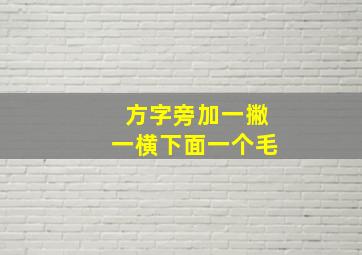 方字旁加一撇
一横下面一个毛